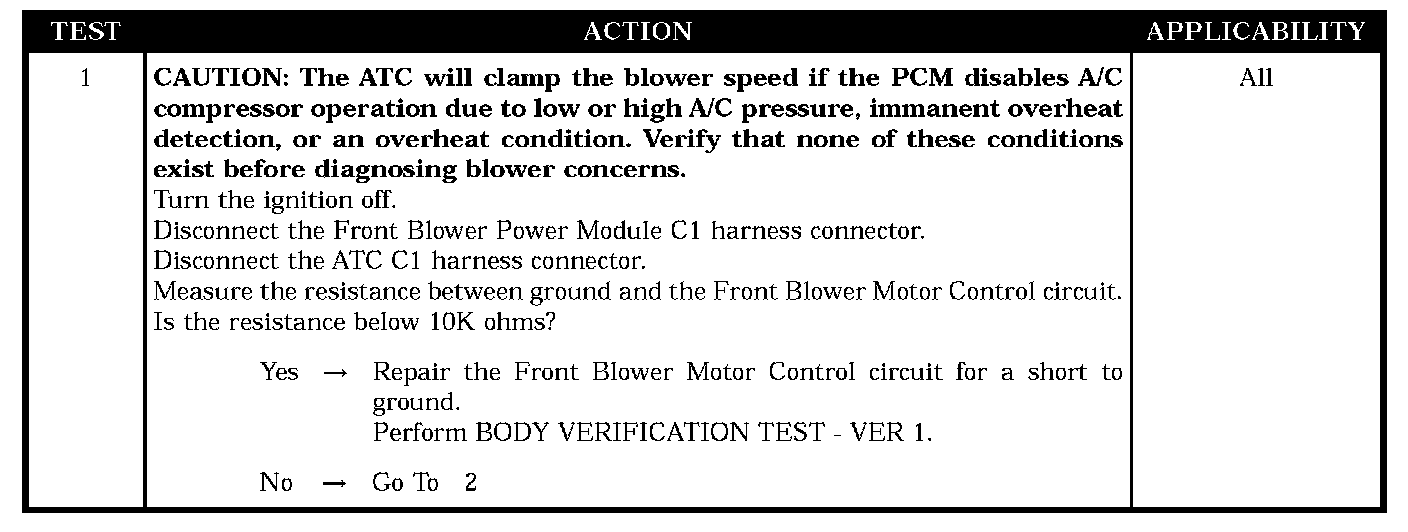 | TEST | ACTION | APPLICABILITY |
|---|---|---|
| 1 | CAUTION: The ATC will clamp the blower speed if the PCM disables A/C compressor operation due to low or high A/C pressure, immanent overheat detection, or an overheat condition. Verify that none of these conditions exist before diagnosing blower concerns. Turn the ignition off. Disconnect the Front Blower Power Module C1 harness connector. Disconnect the ATC C1 harness connector. Measure the resistance between ground and the Front Blower Motor Control circuit. Is the resistance below 10K ohms? Yes → Repair the Front Blower Motor Control circuit for a short to ground. Perform BODY VERIFICATION TEST - VER 1. No → Go To 2 | All |